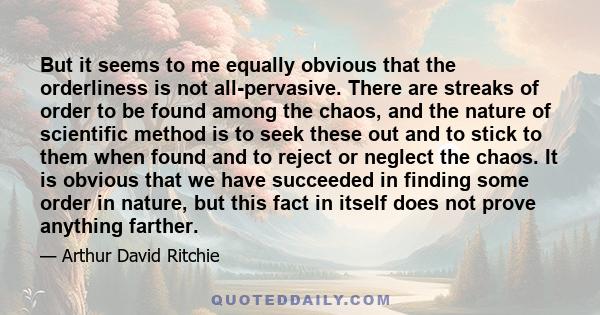 But it seems to me equally obvious that the orderliness is not all-pervasive. There are streaks of order to be found among the chaos, and the nature of scientific method is to seek these out and to stick to them when found and to reject or neglect the chaos. It is obvious that we have succeeded in finding some order in nature, but this fact in itself does not prove anything farther.

— Arthur David Ritchie

QUOTEDDAILY.COM